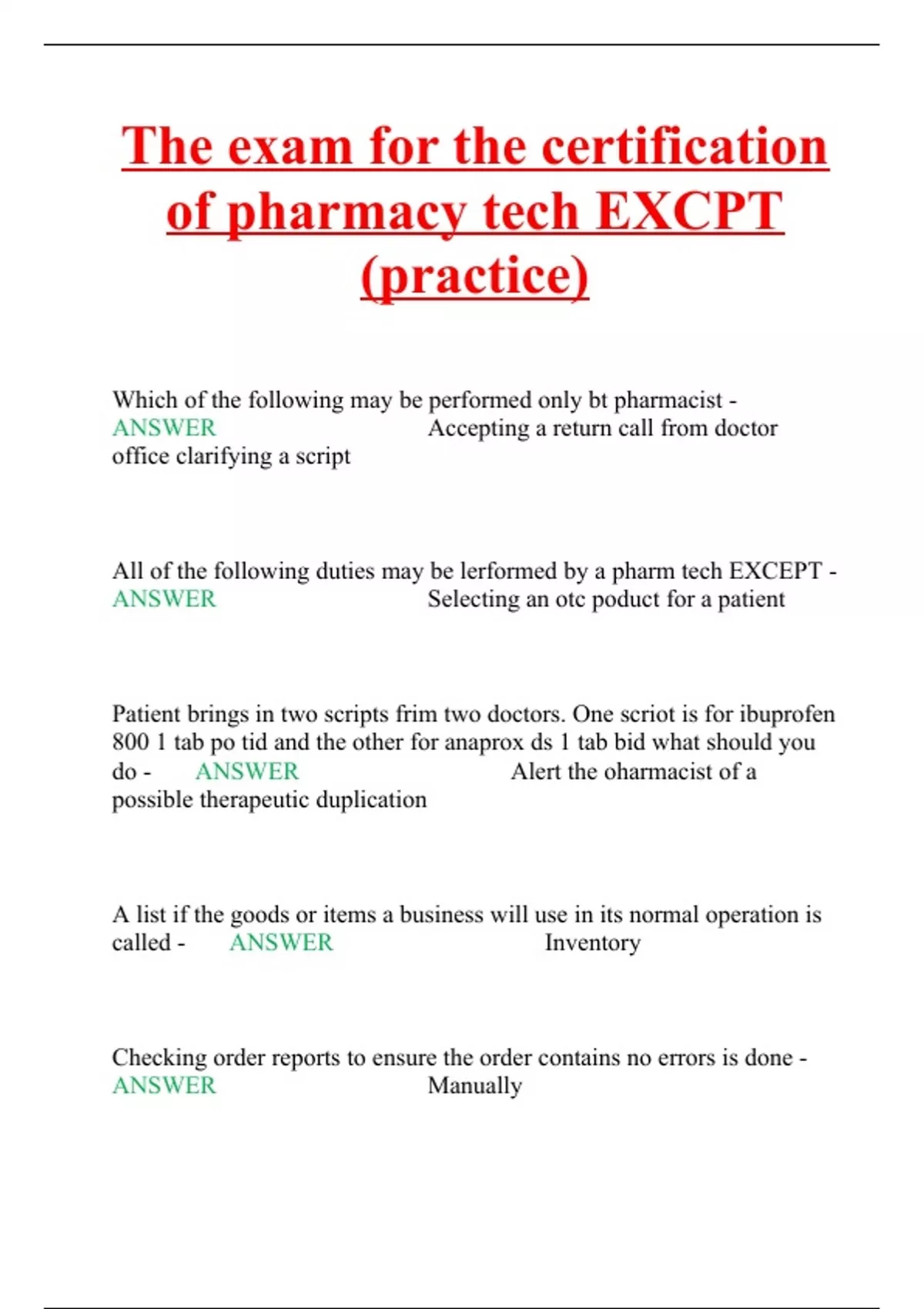 The exam for the certification of pharmacy tech EXCPT (practice)

Which of the following may be performed only bt pharmacist - ANSWER Accepting a return call from doctor office clarifying a script

All of the following duties may be lerformed by a pharm tech EXCEPT - ANSWER Selecting an otc poduct for a patient

Patient brings in two scripts frim two doctors. One scriot is for ibuprofen 800 1 tab po tid and the other for anaprox ds 1 tab bid what should you do - ANSWER Alert the oharmacist of a possible therapeutic duplication

A list if the goods or items a business will use in its normal operation is called - ANSWER Inventory

Checking order reports to ensure the order contains no errors is done - ANSWER Manually